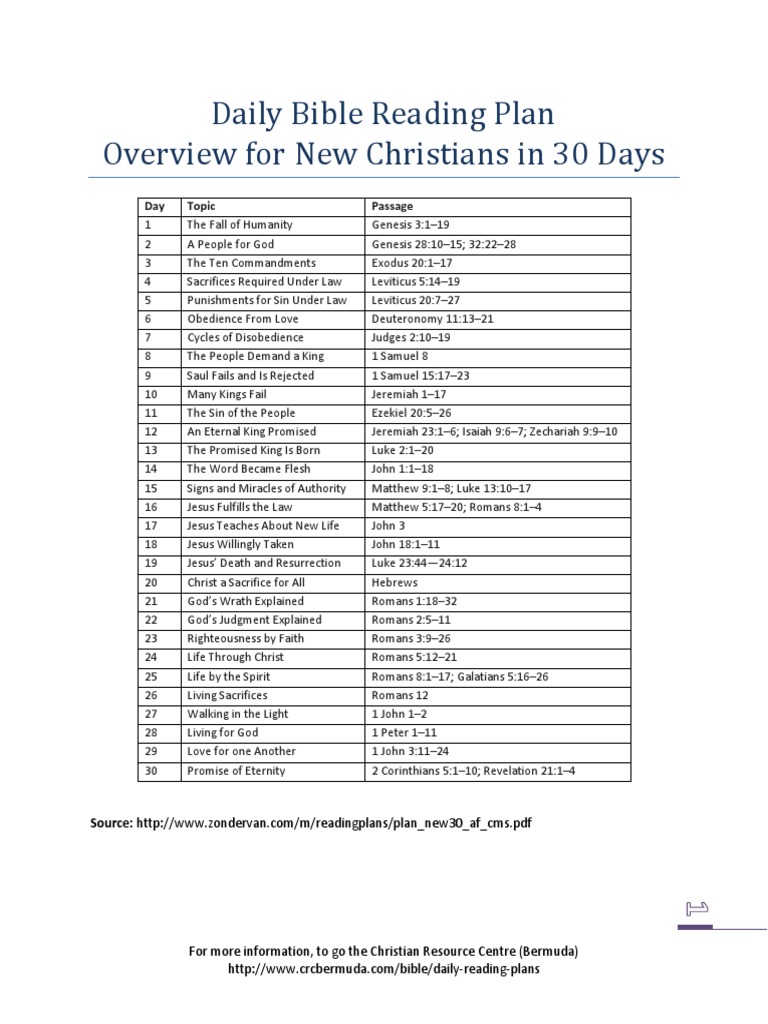 Daily Bible Reading Plan
Overview for New Christians in 30 Days

| Day | Topic | Passage |
|---|---|---|
| 1 | The Fall of Humanity | Genesis 3:1–19 |
| 2 | A People for God | Genesis 28:10–15; 32:22–28 |
| 3 | The Ten Commandments | Exodus 20:1–17 |
| 4 | Sacrifices Required Under Law | Leviticus 5:14–19 |
| 5 | Punishments for Sin Under Law | Leviticus 20:7–27 |
| 6 | Obedience From Love | Deuteronomy 11:13–21 |
| 7 | Cycles of Disobedience | Judges 2:10–19 |
| 8 | The People Demand a King | 1 Samuel 8 |
| 9 | Saul Fails and Is Rejected | 1 Samuel 15:17–23 |
| 10 | Many Kings Fail | Jeremiah 1–17 |
| 11 | The Sin of the People | Ezekiel 20:5–26 |
| 12 | An Eternal King Promised | Jeremiah 23:1–6; Isaiah 9:6–7; Zechariah 9:9–10 |
| 13 | The Promised King Is Born | Luke 2:1–20 |
| 14 | The Word Became Flesh | John 1:1–18 |
| 15 | Signs and Miracles of Authority | Matthew 9:1–8; Luke 13:10–17 |
| 16 | Jesus Fulfills the Law | Matthew 5:17–20; Romans 8:1–4 |
| 17 | Jesus Teaches About New Life | John 3 |
| 18 | Jesus Willingly Taken | John 18:1–11 |
| 19 | Jesus' Death and Resurrection | Luke 23:44—24:12 |
| 20 | Christ a Sacrifice for All | Hebrews |
| 21 | God's Wrath Explained | Romans 1:18–32 |
| 22 | God's Judgment Explained | Romans 2:5–11 |
| 23 | Righteousness by Faith | Romans 3:9–26 |
| 24 | Life Through Christ | Romans 5:12–21 |
| 25 | Life by the Spirit | Romans 8:1–17; Galatians 5:16–26 |
| 26 | Living Sacrifices | Romans 12 |
| 27 | Walking in the Light | 1 John 1–2 |
| 28 | Living for God | 1 Peter 1–11 |
| 29 | Love for one Another | 1 John 3:11–24 |
| 30 | Promise of Eternity | 2 Corinthians 5:1–10; Revelation 21:1–4 |

Source: http://www.zondervan.com/m/readingplans/plan_new30_af_cms.pdf

For more information, to go the Christian Resource Centre (Bermuda)
http://www.crcbermuda.com/bible/daily-reading-plans